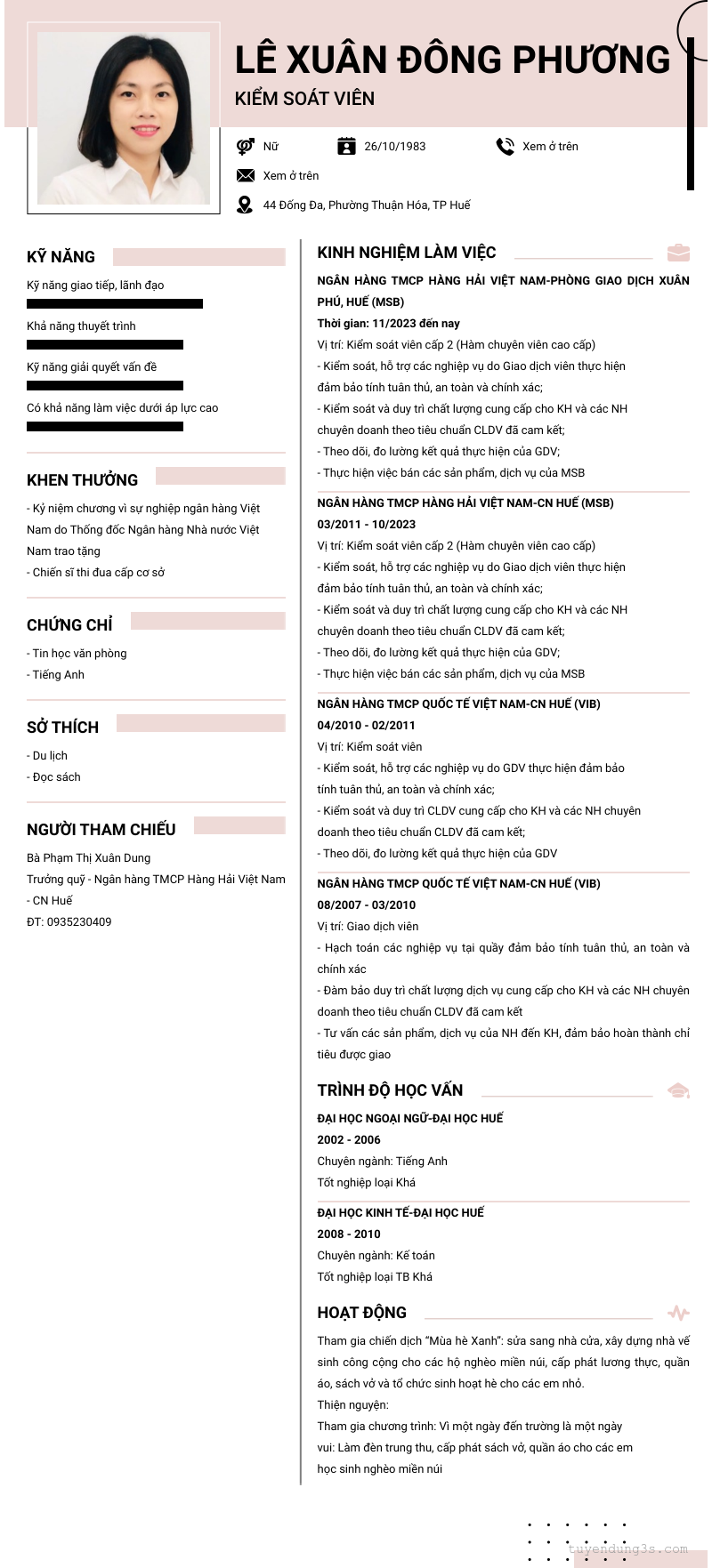 LÊ XUÂN ĐÔNG PHƯƠNG

KIỂM SOÁT VIÊN

Nữ

26/10/1983

Xem ở trên

Xem ở trên

44 Đống Đa, Phường Thuận Hóa, TP Huế

KỸ NĂNG

Kỹ năng giao tiếp, lãnh đạo

Khả năng thuyết trình

Kỹ năng giải quyết vấn đề

Có khả năng làm việc dưới áp lực cao

KHEN THƯỞNG

- Kỷ niệm chương vì sự nghiệp ngân hàng Việt Nam do Thống đốc Ngân hàng Nhà nước Việt Nam trao tặng

- Chiến sĩ thi đua cấp cơ sở

CHỨNG CHỈ

- Tin học văn phòng

- Tiếng Anh

SỞ THÍCH

- Du lịch

- Đọc sách

NGƯỜI THAM CHIẾU

Bà Phạm Thị Xuân Dung

Trưởng quỹ - Ngân hàng TMCP Hàng Hải Việt Nam - CN Huế

ĐT: 0935230409

KINH NGHIỆM LÀM VIỆC

NGÂN HÀNG TMCP HÀNG HẢI VIỆT NAM-PHÒNG GIAO DỊCH XUÂN PHÚ, HUẾ (MSB)

Thời gian: 11/2023 đến nay

Vị trí: Kiểm soát viên cấp 2 (Hàm chuyên viên cao cấp)

- Kiểm soát, hỗ trợ các nghiệp vụ do Giao dịch viên thực hiện đảm bảo tính tuân thủ, an toàn và chính xác;

- Kiểm soát và duy trì chất lượng cung cấp cho KH và các NH chuyên doanh theo tiêu chuẩn CLDV đã cam kết;

- Theo dõi, đo lường kết quả thực hiện của GDV;

- Thực hiện việc bán các sản phẩm, dịch vụ của MSB

NGÂN HÀNG TMCP HÀNG HẢI VIỆT NAM-CN HUẾ (MSB)

03/2011 - 10/2023

Vị trí: Kiểm soát viên cấp 2 (Hàm chuyên viên cao cấp)

- Kiểm soát, hỗ trợ các nghiệp vụ do Giao dịch viên thực hiện đảm bảo tính tuân thủ, an toàn và chính xác;

- Kiểm soát và duy trì chất lượng cung cấp cho KH và các NH chuyên doanh theo tiêu chuẩn CLDV đã cam kết;

- Theo dõi, đo lường kết quả thực hiện của GDV;

- Thực hiện việc bán các sản phẩm, dịch vụ của MSB

NGÂN HÀNG TMCP QUỐC TẾ VIỆT NAM-CN HUẾ (VIB)

04/2010 - 02/2011

Vị trí: Kiểm soát viên

- Kiểm soát, hỗ trợ các nghiệp vụ do GDV thực hiện đảm bảo tính tuân thủ, an toàn và chính xác;

- Kiểm soát và duy trì CLDV cung cấp cho KH và các NH chuyên doanh theo tiêu chuẩn CLDV đã cam kết;

- Theo dõi, đo lường kết quả thực hiện của GDV

NGÂN HÀNG TMCP QUỐC TẾ VIỆT NAM-CN HUẾ (VIB)

08/2007 - 03/2010

Vị trí: Giao dịch viên

- Hạch toán các nghiệp vụ tại quầy đảm bảo tính tuân thủ, an toàn và chính xác

- Đảm bảo duy trì chất lượng dịch vụ cung cấp cho KH và các NH chuyên doanh theo tiêu chuẩn CLDV đã cam kết

- Tư vấn các sản phẩm, dịch vụ của NH đến KH, đảm bảo hoàn thành chỉ tiêu được giao

TRÌNH ĐỘ HỌC VẤN

ĐẠI HỌC NGOẠI NGỮ-ĐẠI HỌC HUẾ

2002 - 2006

Chuyên ngành: Tiếng Anh

Tốt nghiệp loại Khá

ĐẠI HỌC KINH TẾ-ĐẠI HỌC HUẾ

2008 - 2010

Chuyên ngành: Kế toán

Tốt nghiệp loại TB Khá

HOẠT ĐỘNG

Tham gia chiến dịch "Mùa hè Xanh": sửa sang nhà cửa, xây dựng nhà vệ sinh công cộng cho các hộ nghèo miền núi, cấp phát lương thực, quần áo, sách vở và tổ chức sinh hoạt hè cho các em nhỏ.

Thiện nguyện:

Tham gia chương trình: Vì một ngày đến trường là một ngày vui: Làm đèn trung thu, cấp phát sách vở, quần áo cho các em học sinh nghèo miền núi

tuyendung3s.com